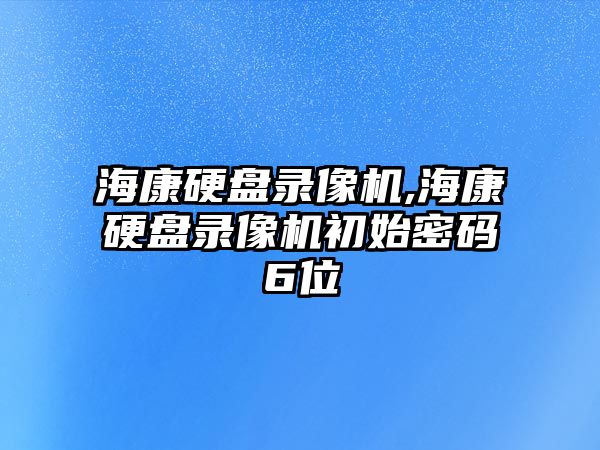 海康硬盘录像机,海康硬盘录像机初始密码6位